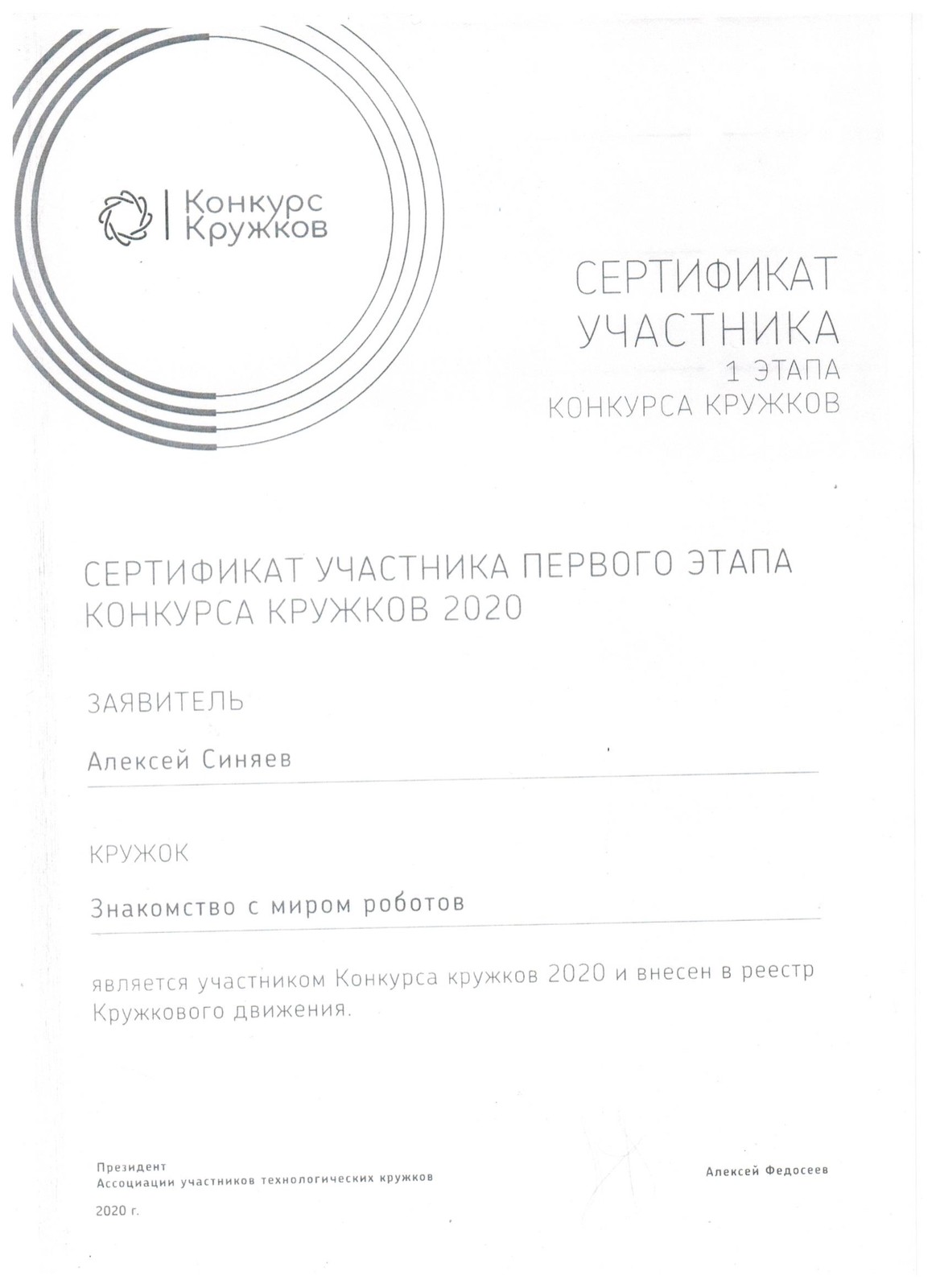 Конкурс
Кружков

СЕРТИФИКАТ
УЧАСТНИКА
1 ЭТАПА
КОНКУРСА КРУЖКОВ

СЕРТИФИКАТ УЧАСТНИКА ПЕРВОГО ЭТАПА КОНКУРСА КРУЖКОВ 2020

ЗАЯВИТЕЛЬ

Алексей Синяев

КРУЖОК

Знакомство с миром роботов

является участником Конкурса кружков 2020 и внесен в реестр Кружкового движения.

Президент
Ассоциации участников технологических кружков

Алексей Федосеев

2020 г.